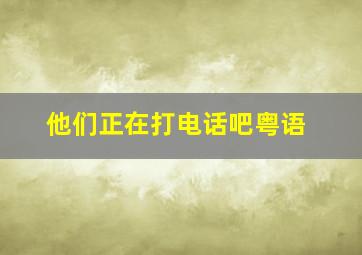 他们正在打电话吧粤语